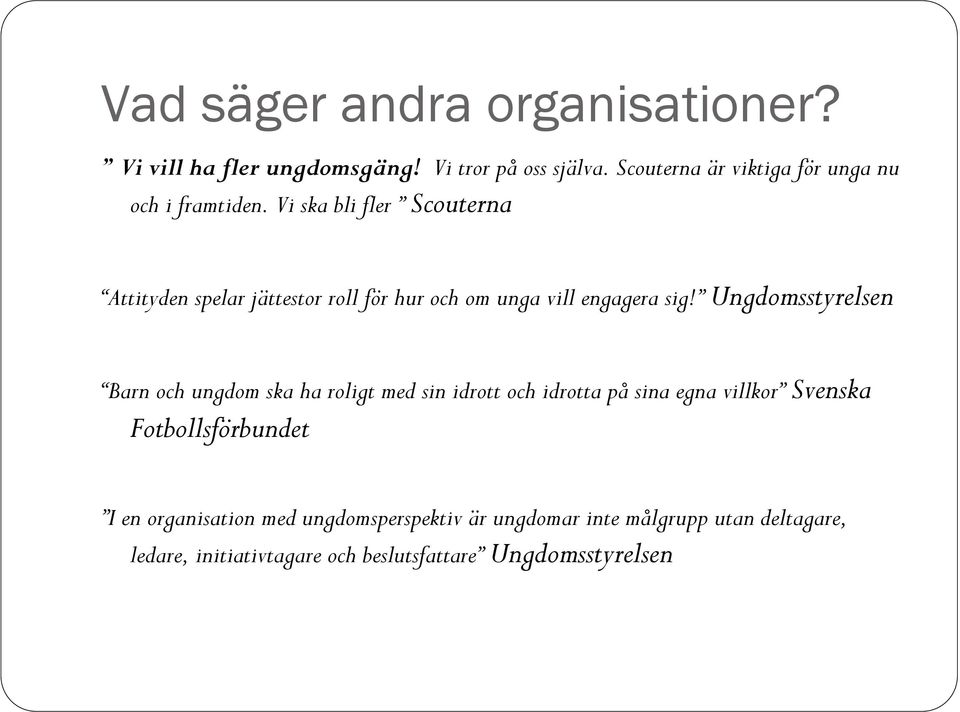 Vad säger andra organisationer?

” Vi vill ha fler ungdomsgäng! Vi tror på oss själva. Scouterna är viktiga för unga nu och i framtiden. Vi ska bli fler ” Scouterna

“Attityden spelar jättestor roll för hur och om unga vill engagera sig!” Ungdomsstyrelsen

“Barn och ungdom ska ha roligt med sin idrott och idrotta på sina egna villkor” Svenska Fotbollsförbundet

”I en organisation med ungdomsperspektiv är ungdomar inte målgrupp utan deltagare, ledare, initiativtagare och beslutsfattare” Ungdomsstyrelsen